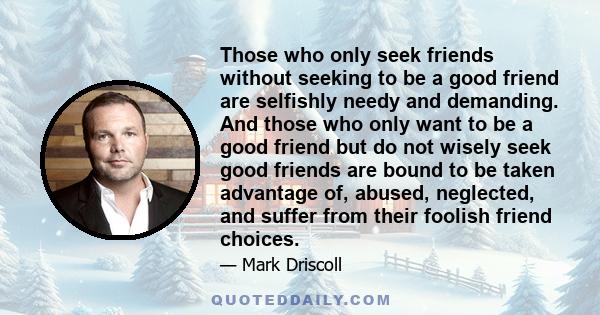 Those who only seek friends without seeking to be a good friend are selfishly needy and demanding. And those who only want to be a good friend but do not wisely seek good friends are bound to be taken advantage of, abused, neglected, and suffer from their foolish friend choices.

— Mark Driscoll

QUOTEDDAILY.COM